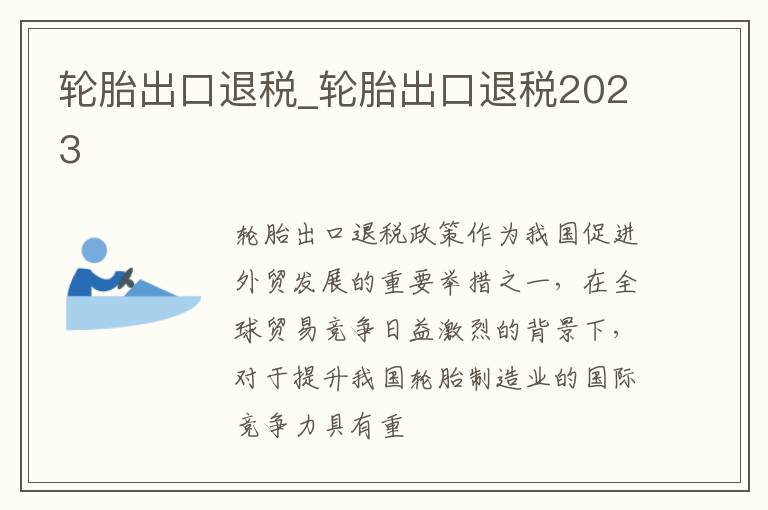 轮胎出口退税_轮胎出口退税2023

轮胎出口退税政策作为我国促进外贸发展的重要举措之一，在全球贸易竞争日益激烈的背景下，对于提升我国轮胎制造业的国际竞争力具有重